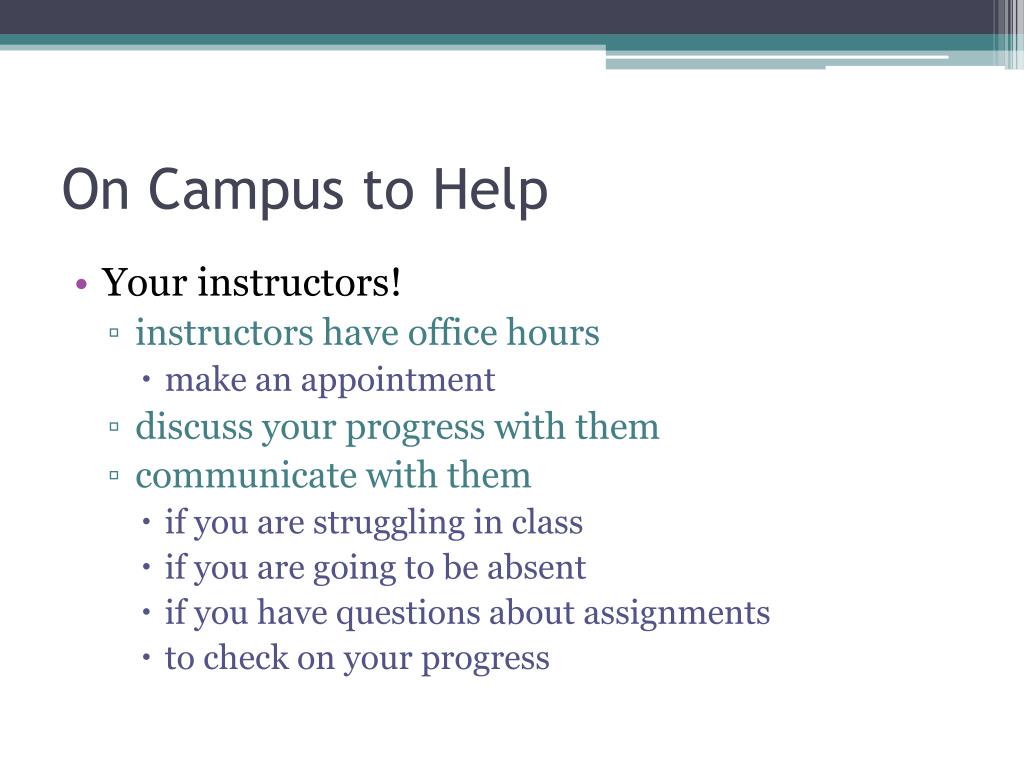 On Campus to Help

• Your instructors!
▫ instructors have office hours
• make an appointment
▫ discuss your progress with them
▫ communicate with them
• if you are struggling in class
• if you are going to be absent
• if you have questions about assignments
• to check on your progress